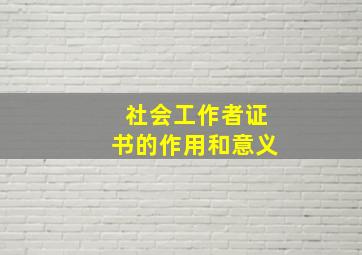 社会工作者证书的作用和意义